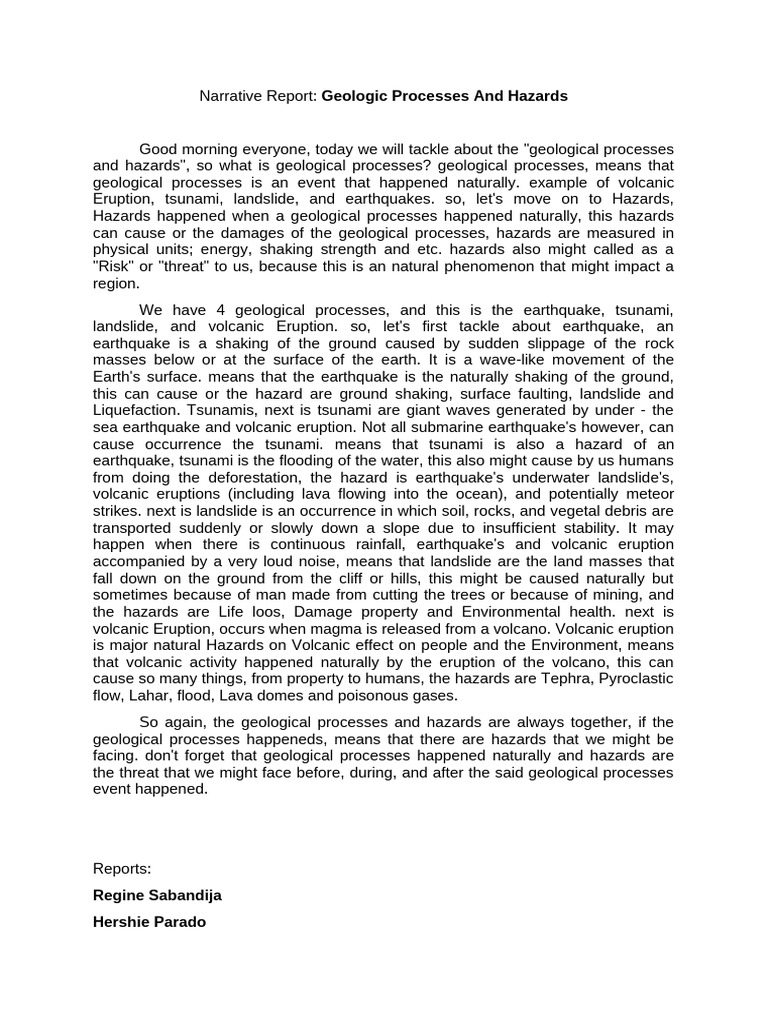 Narrative Report: Geologic Processes And Hazards

Good morning everyone, today we will tackle about the "geological processes and hazards", so what is geological processes? geological processes, means that geological processes is an event that happened naturally. example of volcanic Eruption, tsunami, landslide, and earthquakes. so, let's move on to Hazards, Hazards happened when a geological processes happened naturally, this hazards can cause or the damages of the geological processes, hazards are measured in physical units; energy, shaking strength and etc. hazards also might called as a "Risk" or "threat" to us, because this is an natural phenomenon that might impact a region.

We have 4 geological processes, and this is the earthquake, tsunami, landslide, and volcanic Eruption. so, let's first tackle about earthquake, an earthquake is a shaking of the ground caused by sudden slippage of the rock masses below or at the surface of the earth. It is a wave-like movement of the Earth's surface. means that the earthquake is the naturally shaking of the ground, this can cause or the hazard are ground shaking, surface faulting, landslide and Liquefaction. Tsunamis, next is tsunami are giant waves generated by under - the sea earthquake and volcanic eruption. Not all submarine earthquake's however, can cause occurrence the tsunami. means that tsunami is also a hazard of an earthquake, tsunami is the flooding of the water, this also might cause by us humans from doing the deforestation, the hazard is earthquake's underwater landslide's, volcanic eruptions (including lava flowing into the ocean), and potentially meteor strikes. next is landslide is an occurrence in which soil, rocks, and vegetal debris are transported suddenly or slowly down a slope due to insufficient stability. It may happen when there is continuous rainfall, earthquake's and volcanic eruption accompanied by a very loud noise, means that landslide are the land masses that fall down on the ground from the cliff or hills, this might be caused naturally but sometimes because of man made from cutting the trees or because of mining, and the hazards are Life loos, Damage property and Environmental health. next is volcanic Eruption, occurs when magma is released from a volcano. Volcanic eruption is major natural Hazards on Volcanic effect on people and the Environment, means that volcanic activity happened naturally by the eruption of the volcano, this can cause so many things, from property to humans, the hazards are Tephra, Pyroclastic flow, Lahar, flood, Lava domes and poisonous gases.

So again, the geological processes and hazards are always together, if the geological processes happeneds, means that there are hazards that we might be facing. don't forget that geological processes happened naturally and hazards are the threat that we might face before, during, and after the said geological processes event happened.

Reports:

Regine Sabandija

Hershie Parado